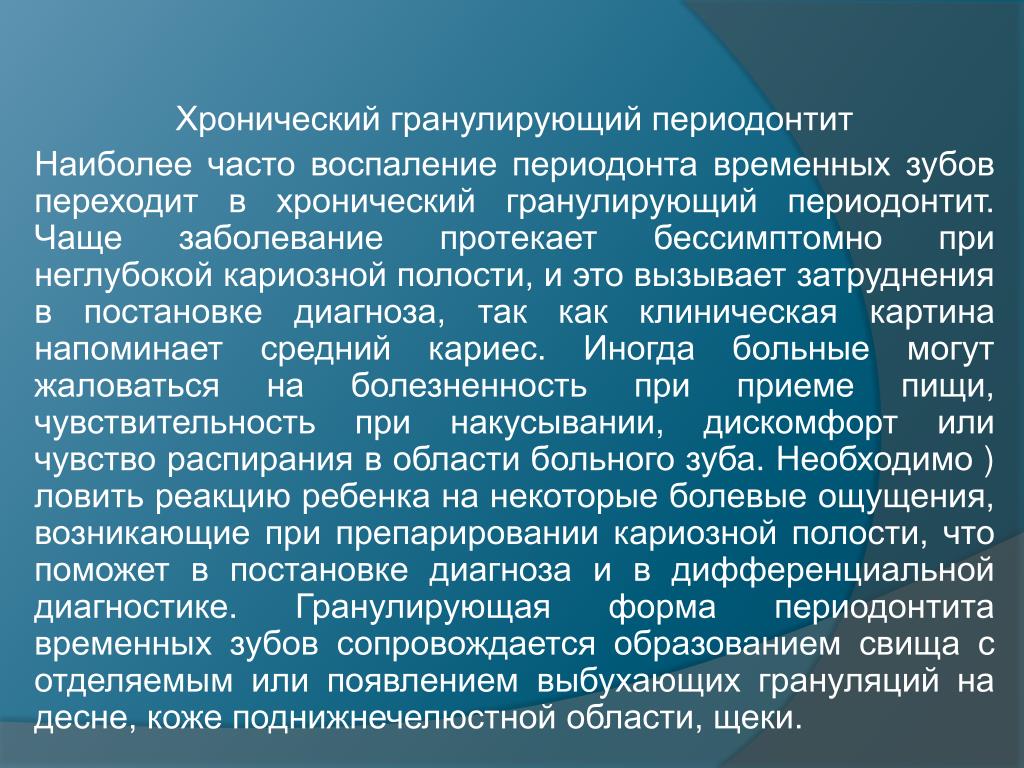 Хронический гранулирующий периодонтит

Наиболее часто воспаление периодонта временных зубов переходит в хронический гранулирующий периодонтит. Чаще заболевание протекает бессимптомно при неглубокой кариозной полости, и это вызывает затруднения в постановке диагноза, так как клиническая картина напоминает средний кариес. Иногда больные могут жаловаться на болезненность при приеме пищи, чувствительность при накусывании, дискомфорт или чувство распирания в области больного зуба. Необходимо ) ловить реакцию ребенка на некоторые болевые ощущения, возникающие при препарировании кариозной полости, что поможет в постановке диагноза и в дифференциальной диагностике. Гранулирующая форма периодонтита временных зубов сопровождается образованием свища с отделяемым или появлением выбухающих грануляций на десне, коже поднижнечелюстной области, щеки.